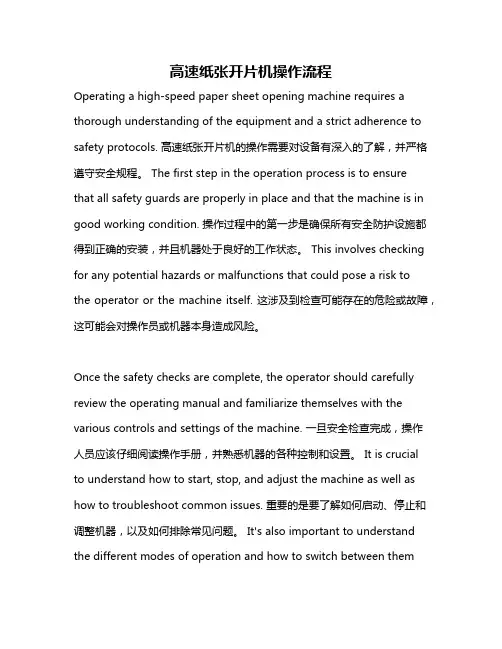 高速纸张开片机操作流程

Operating a high-speed paper sheet opening machine requires a thorough understanding of the equipment and a strict adherence to safety protocols. 高速纸张开片机的操作需要对设备有深入的了解，并严格遵守安全规程。 The first step in the operation process is to ensure that all safety guards are properly in place and that the machine is in good working condition. 操作过程中的第一步是确保所有安全防护设施都得到正确的安装，并且机器处于良好的工作状态。 This involves checking for any potential hazards or malfunctions that could pose a risk to the operator or the machine itself. 这涉及到检查可能存在的危险或故障，这可能会对操作员或机器本身造成风险。

Once the safety checks are complete, the operator should carefully review the operating manual and familiarize themselves with the various controls and settings of the machine. 一旦安全检查完成，操作人员应该仔细阅读操作手册，并熟悉机器的各种控制和设置。 It is crucial to understand how to start, stop, and adjust the machine as well as how to troubleshoot common issues. 重要的是要了解如何启动、停止和调整机器，以及如何排除常见问题。 It's also important to understand the different modes of operation and how to switch between them